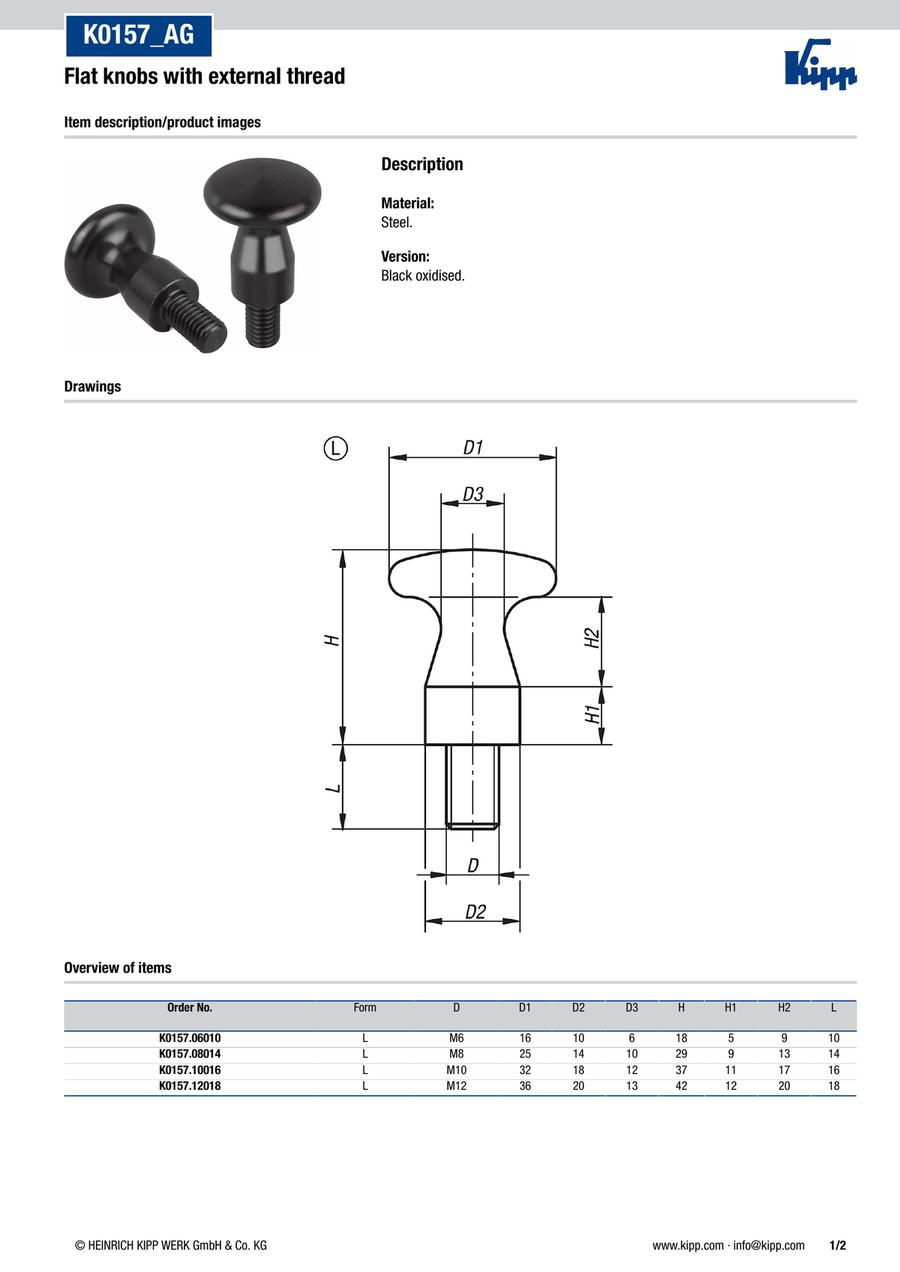 K0157_AG

Flat knobs with external thread

Kipp

Item description/product images

Description

Material:
Steel.

Version:
Black oxidised.

Drawings

L

D1

D3

H

H2

H1

L

D

D2

Overview of items

| Order No. | Form | D | D1 | D2 | D3 | H | H1 | H2 | L |
|---|---|---|---|---|---|---|---|---|---|
| K0157.06010 | L | M6 | 16 | 10 | 6 | 18 | 5 | 9 | 10 |
| K0157.08014 | L | M8 | 25 | 14 | 10 | 29 | 9 | 13 | 14 |
| K0157.10016 | L | M10 | 32 | 18 | 12 | 37 | 11 | 17 | 16 |
| K0157.12018 | L | M12 | 36 | 20 | 13 | 42 | 12 | 20 | 18 |

© HEINRICH KIPP WERK GmbH & Co. KG

www.kipp.com · info@kipp.com

1/2